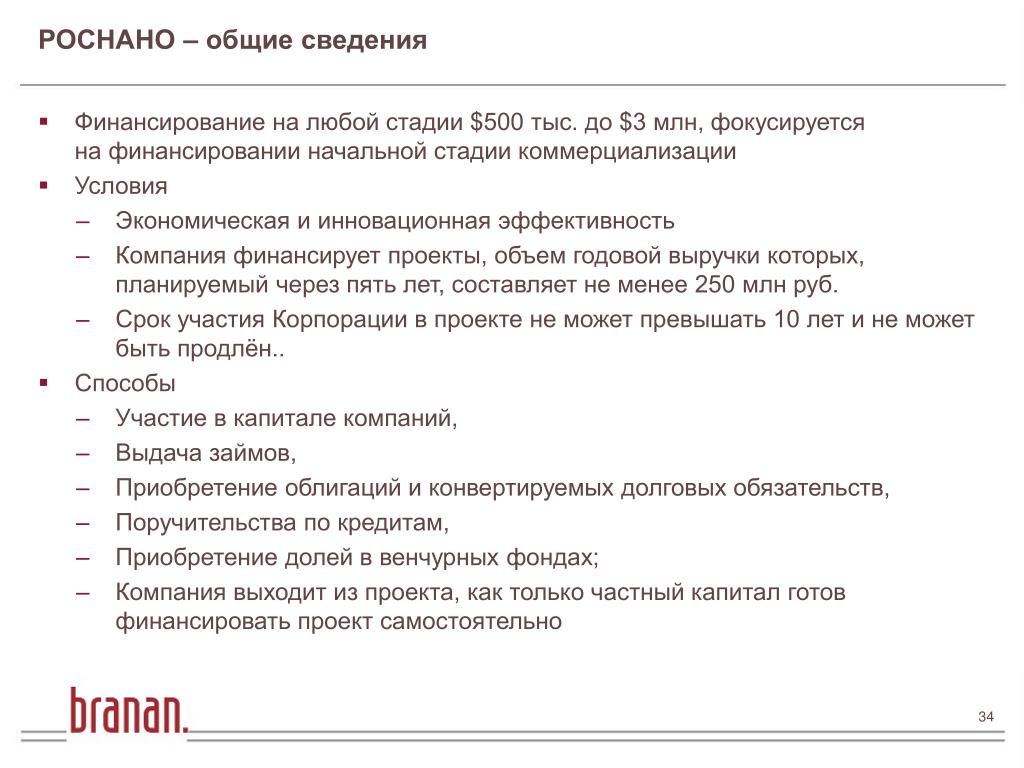 РОСНАНО – общие сведения

▪ Финансирование на любой стадии \$500 тыс. до \$3 млн, фокусируется на финансировании начальной стадии коммерциализации
▪ Условия
– Экономическая и инновационная эффективность
– Компания финансирует проекты, объем годовой выручки которых, планируемый через пять лет, составляет не менее 250 млн руб.
– Срок участия Корпорации в проекте не может превышать 10 лет и не может быть продлён..
▪ Способы
– Участие в капитале компаний,
– Выдача займов,
– Приобретение облигаций и конвертируемых долговых обязательств,
– Поручительства по кредитам,
– Приобретение долей в венчурных фондах;
– Компания выходит из проекта, как только частный капитал готов финансировать проект самостоятельно

branan.

34